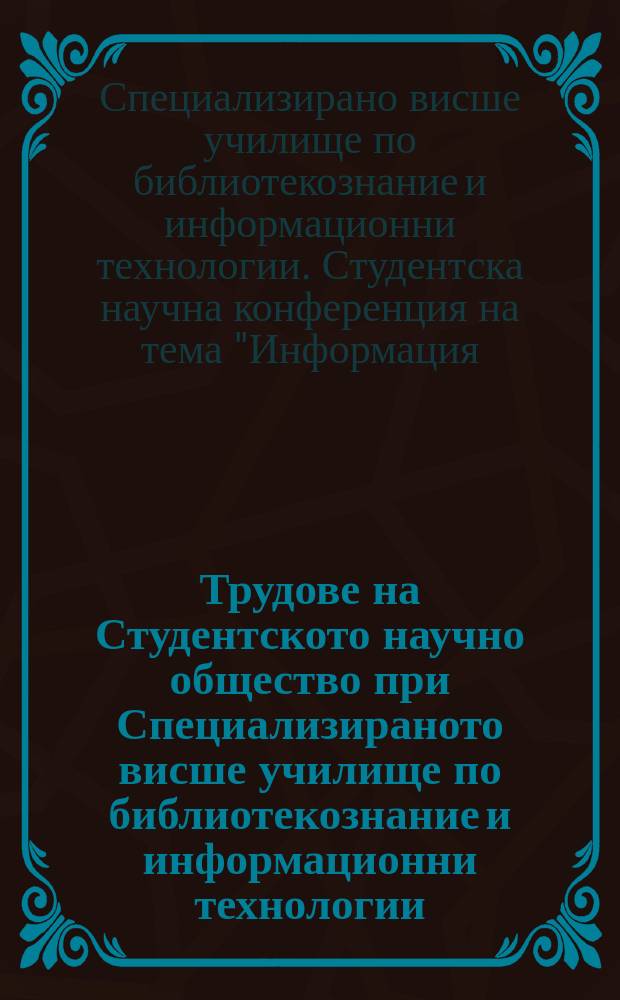 Специализирано висше училище по библиотекознание и информационни технологии. Студентска научна конференция на тема "Информация

Трудове на Студентското научно общество при Специализираното висше училище по библиотекознание и информационни технологии